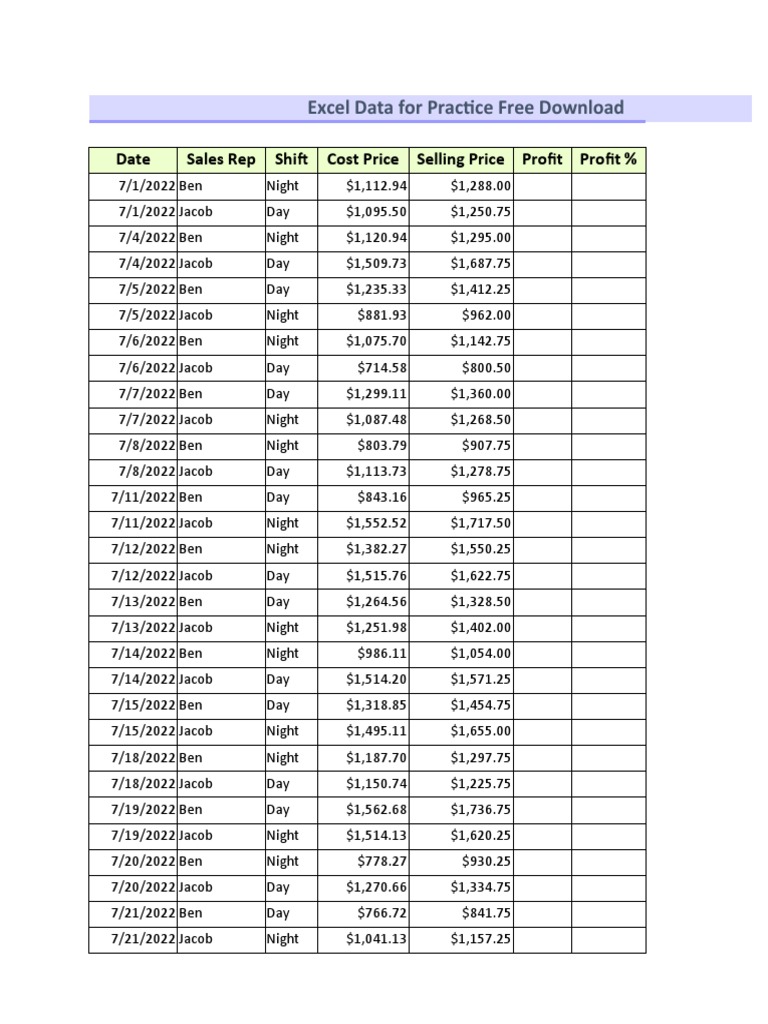 Excel Data for Practice Free Download

| Date | Sales Rep | Shift | Cost Price | Selling Price | Profit | Profit % |
|---|---|---|---|---|---|---|
| 7/1/2022 | Ben | Night | $1,112.94 | $1,288.00 | | |
| 7/1/2022 | Jacob | Day | $1,095.50 | $1,250.75 | | |
| 7/4/2022 | Ben | Night | $1,120.94 | $1,295.00 | | |
| 7/4/2022 | Jacob | Day | $1,509.73 | $1,687.75 | | |
| 7/5/2022 | Ben | Day | $1,235.33 | $1,412.25 | | |
| 7/5/2022 | Jacob | Night | $881.93 | $962.00 | | |
| 7/6/2022 | Ben | Night | $1,075.70 | $1,142.75 | | |
| 7/6/2022 | Jacob | Day | $714.58 | $800.50 | | |
| 7/7/2022 | Ben | Day | $1,299.11 | $1,360.00 | | |
| 7/7/2022 | Jacob | Night | $1,087.48 | $1,268.50 | | |
| 7/8/2022 | Ben | Night | $803.79 | $907.75 | | |
| 7/8/2022 | Jacob | Day | $1,113.73 | $1,278.75 | | |
| 7/11/2022 | Ben | Day | $843.16 | $965.25 | | |
| 7/11/2022 | Jacob | Night | $1,552.52 | $1,717.50 | | |
| 7/12/2022 | Ben | Night | $1,382.27 | $1,550.25 | | |
| 7/12/2022 | Jacob | Day | $1,515.76 | $1,622.75 | | |
| 7/13/2022 | Ben | Day | $1,264.56 | $1,328.50 | | |
| 7/13/2022 | Jacob | Night | $1,251.98 | $1,402.00 | | |
| 7/14/2022 | Ben | Night | $986.11 | $1,054.00 | | |
| 7/14/2022 | Jacob | Day | $1,514.20 | $1,571.25 | | |
| 7/15/2022 | Ben | Day | $1,318.85 | $1,454.75 | | |
| 7/15/2022 | Jacob | Night | $1,495.11 | $1,655.00 | | |
| 7/18/2022 | Ben | Night | $1,187.70 | $1,297.75 | | |
| 7/18/2022 | Jacob | Day | $1,150.74 | $1,225.75 | | |
| 7/19/2022 | Ben | Day | $1,562.68 | $1,736.75 | | |
| 7/19/2022 | Jacob | Night | $1,514.13 | $1,620.25 | | |
| 7/20/2022 | Ben | Night | $778.27 | $930.25 | | |
| 7/20/2022 | Jacob | Day | $1,270.66 | $1,334.75 | | |
| 7/21/2022 | Ben | Day | $766.72 | $841.75 | | |
| 7/21/2022 | Jacob | Night | $1,041.13 | $1,157.25 | | |